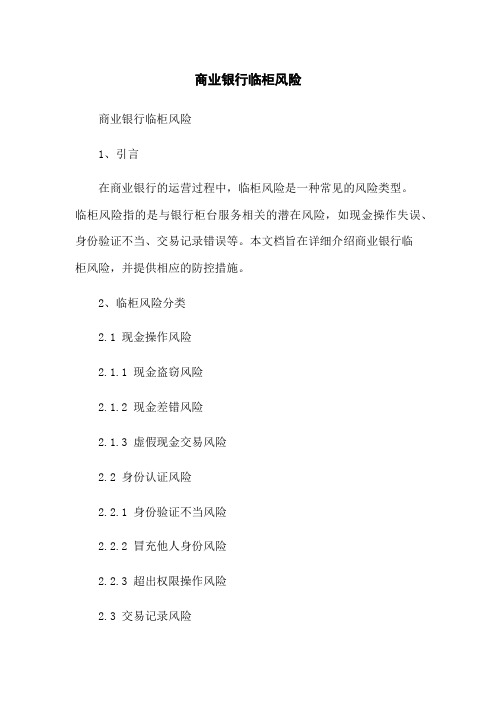 商业银行临柜风险

商业银行临柜风险

1、引言

在商业银行的运营过程中，临柜风险是一种常见的风险类型。临柜风险指的是与银行柜台服务相关的潜在风险，如现金操作失误、身份验证不当、交易记录错误等。本文档旨在详细介绍商业银行临柜风险，并提供相应的防控措施。

2、临柜风险分类

2.1 现金操作风险

2.1.1 现金盗窃风险

2.1.2 现金差错风险

2.1.3 虚假现金交易风险

2.2 身份认证风险

2.2.1 身份验证不当风险

2.2.2 冒充他人身份风险

2.2.3 超出权限操作风险

2.3 交易记录风险